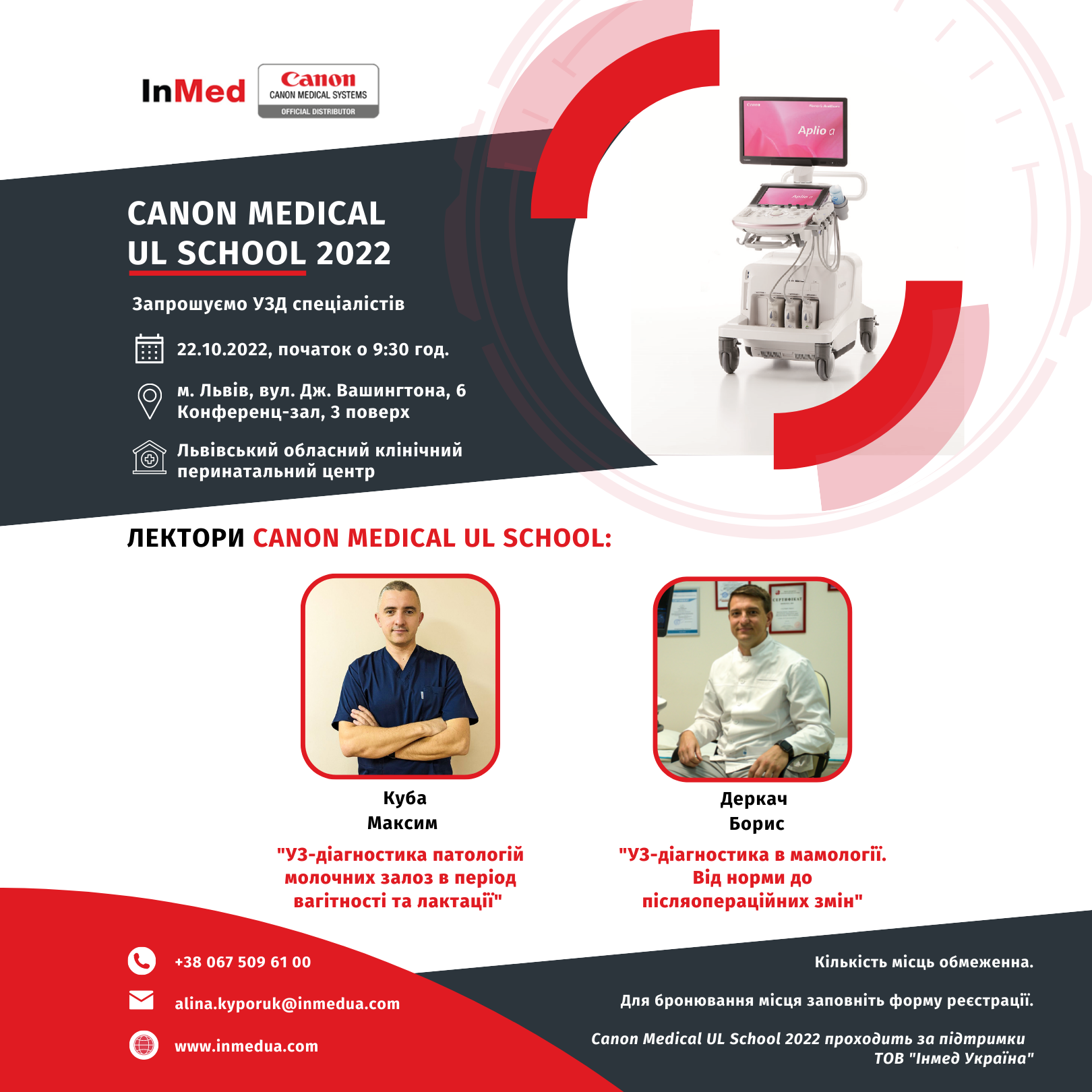 InMed

Canon
CANON MEDICAL SYSTEMS
OFFICIAL DISTRIBUTOR

Aplio a

CANON MEDICAL
UL SCHOOL 2022

Запрошуємо УЗД спеціалістів

22.10.2022, початок о 9:30 год.

м. Львів, вул. Дж. Вашингтона, 6
Конференц-зал, 3 поверх

Львівський обласний клінічний
перинатальний центр

ЛЕКТОРИ CANON MEDICAL UL SCHOOL:

Куба
Максим

"УЗ-діагностика патологій молочних залоз в період вагітності та лактації"

Деркач
Борис

"УЗ-діагностика в мамології. Від норми до післяопераційних змін"

+38 067 509 61 00

alina.kyporuk@inmedua.com

www.inmedua.com

Кількість місць обмеженна.

Для бронювання місця заповніть форму реєстрації.

Canon Medical UL School 2022 проходить за підтримки ТОВ "Інмед Україна"